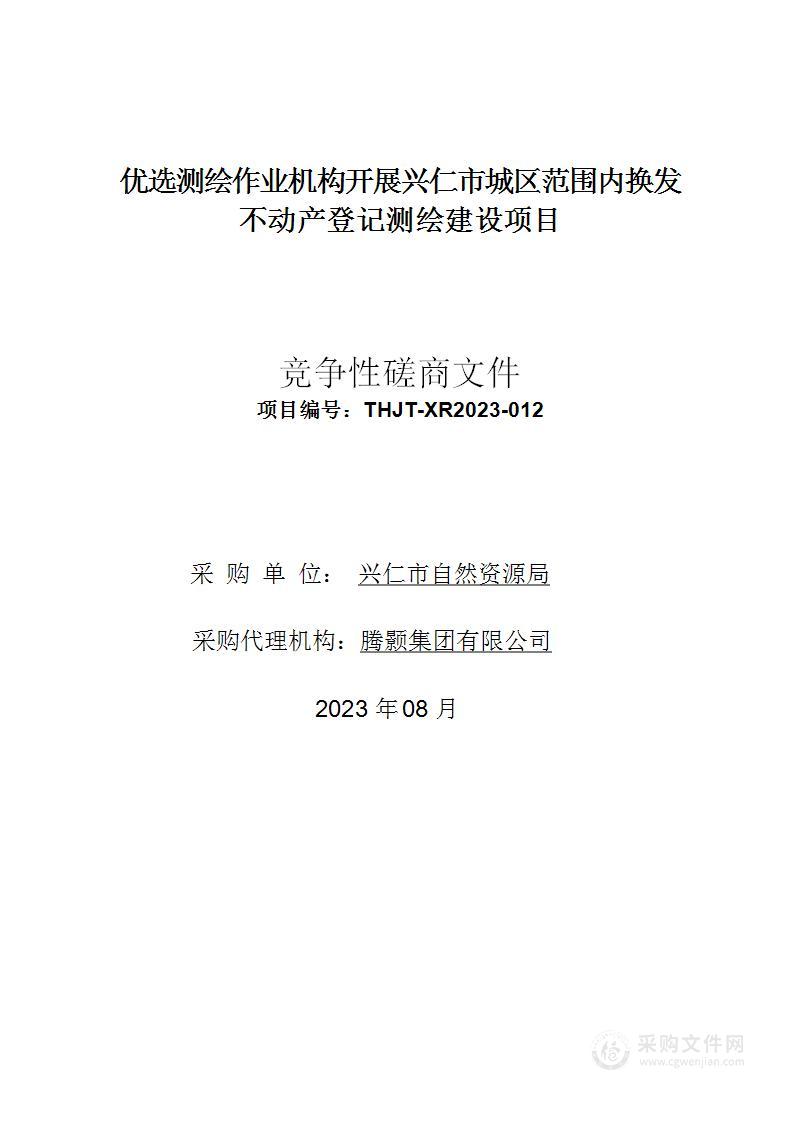 优选测绘作业机构开展兴仁市城区范围内换发不动产登记测绘建设项目

竞争性磋商文件

项目编号：THJT-XR2023-012

采 购 单 位： 兴仁市自然资源局

采购代理机构：腾颢集团有限公司

2023 年 08 月

采购文件网
www.cgwenjian.com